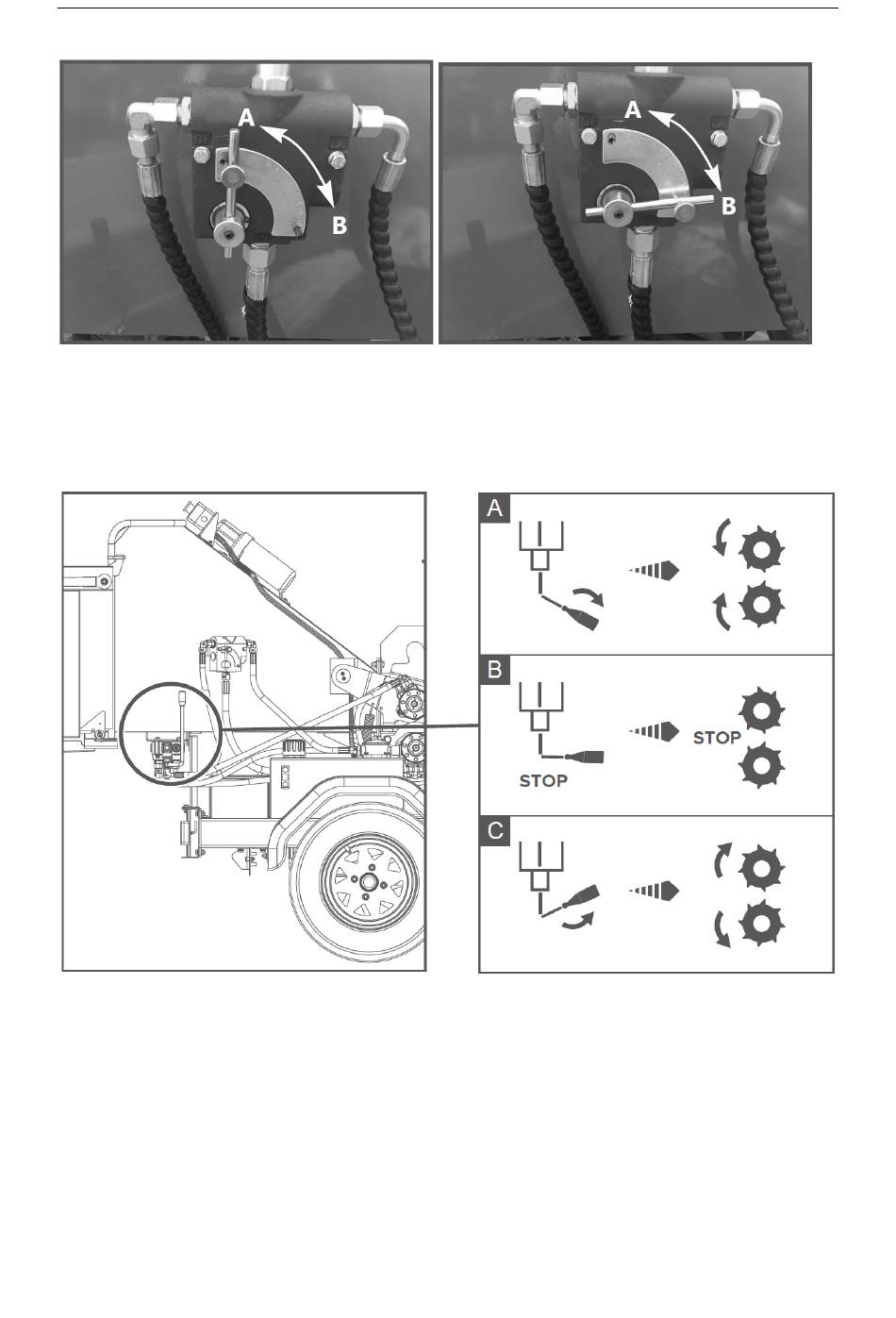 A

B

A

B

A

B

STOP

STOP

C